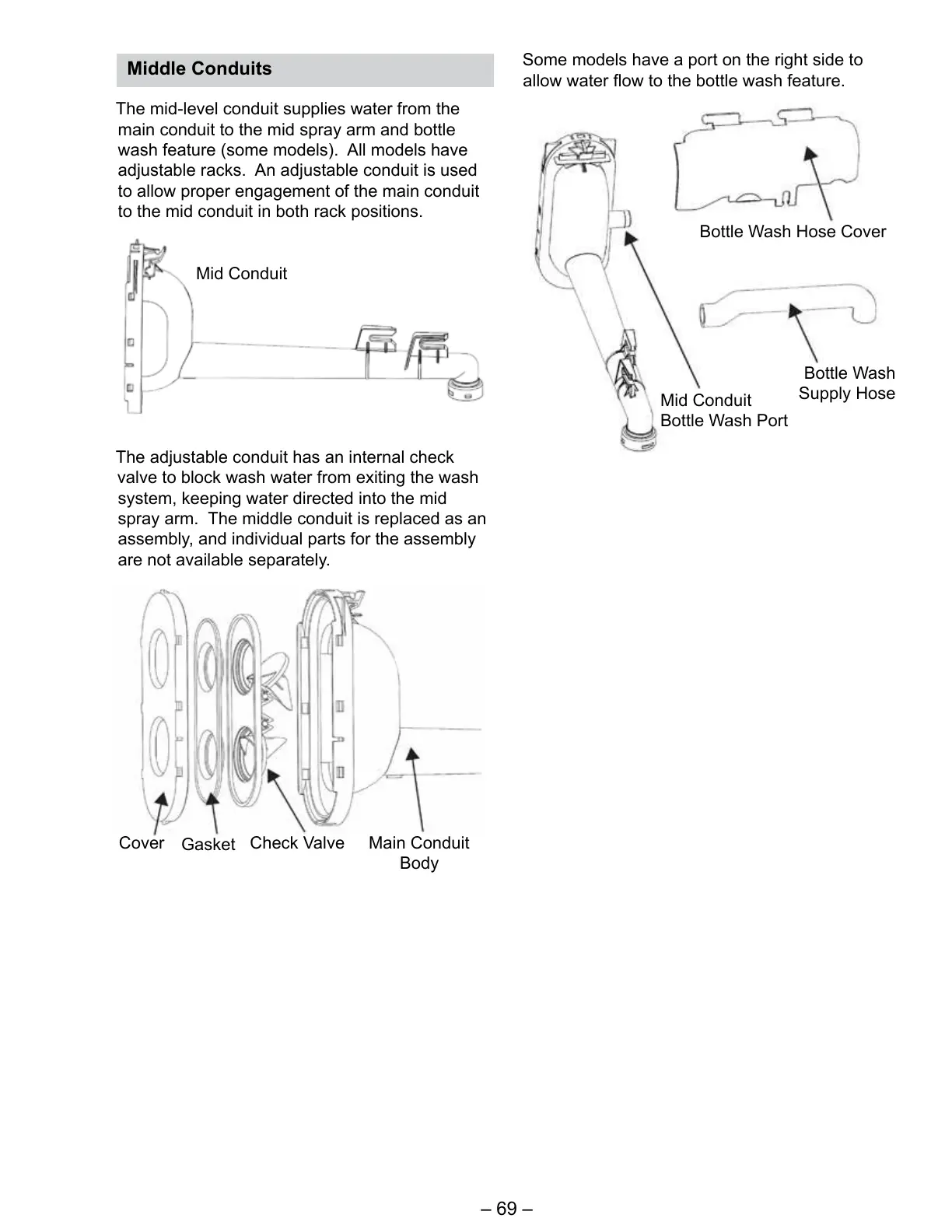 Middle Conduits

The mid-level conduit supplies water from the main conduit to the mid spray arm and bottle wash feature (some models). All models have adjustable racks. An adjustable conduit is used to allow proper engagement of the main conduit to the mid conduit in both rack positions.

Mid Conduit

The adjustable conduit has an internal check valve to block wash water from exiting the wash system, keeping water directed into the mid spray arm. The middle conduit is replaced as an assembly, and individual parts for the assembly are not available separately.

Cover Gasket Check Valve Main Conduit Body

Some models have a port on the right side to allow water flow to the bottle wash feature.

Bottle Wash Hose Cover

Bottle Wash Supply Hose

Mid Conduit Bottle Wash Port

– 69 –